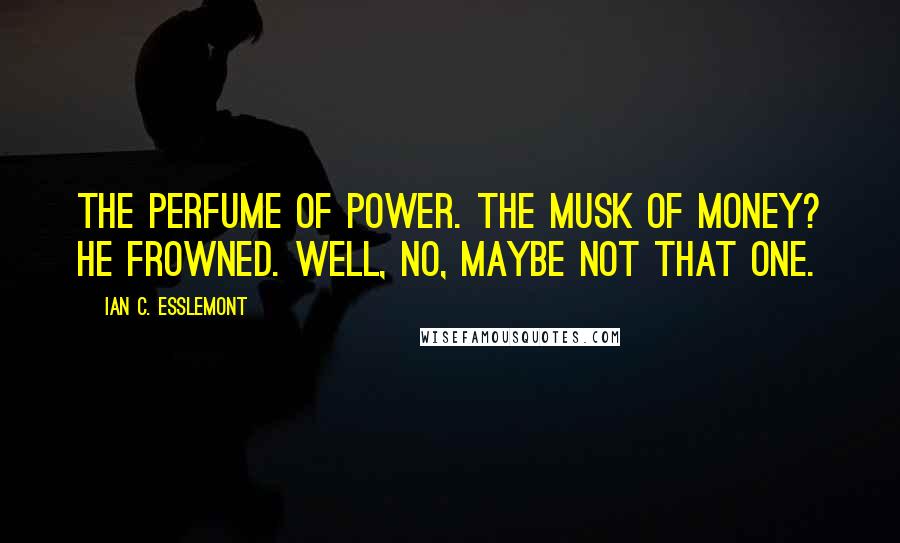 THE PERFUME OF POWER. THE MUSK OF MONEY? HE FROWNED. WELL, NO, MAYBE NOT THAT ONE.

IAN C. ESSLEMONT

WISEFAMOUSQUOTES.COM